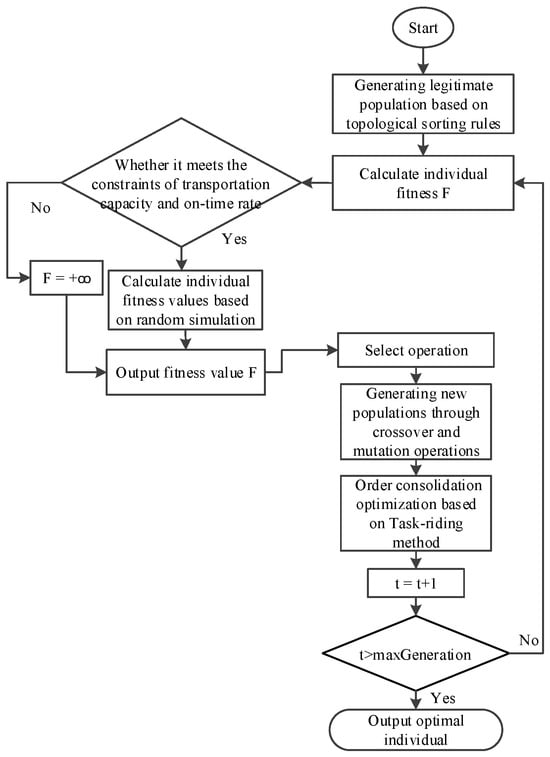 Start

Generating legitimate population based on topological sorting rules

Calculate individual fitness F

Whether it meets the constraints of transportation capacity and on-time rate

No

Yes

$F = +\infty$

Calculate individual fitness values based on random simulation

Output fitness value F

Select operation

Generating new populations through crossover and mutation operations

Order consolidation optimization based on Task-riding method

t = t+1

t>maxGeneration

No

Yes

Output optimal individual